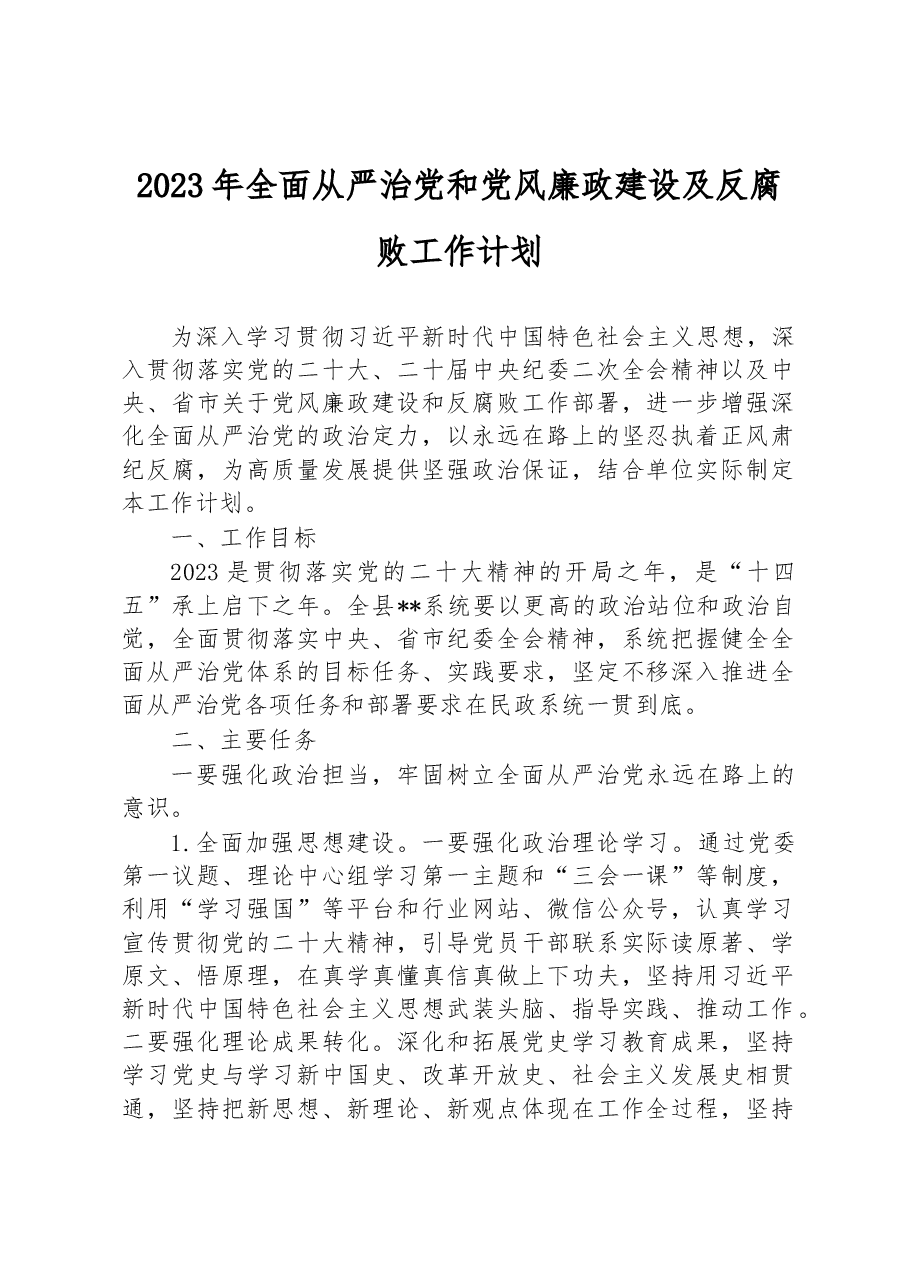 2023年全面从严治党和党风廉政建设及反腐败工作计划

为深入学习贯彻习近平新时代中国特色社会主义思想，深入贯彻落实党的二十大、二十届中央纪委二次全会精神以及中央、省市关于党风廉政建设和反腐败工作部署，进一步增强深化全面从严治党的政治定力，以永远在路上的坚忍执着正风肃纪反腐，为高质量发展提供坚强政治保证，结合单位实际制定本工作计划。

一、工作目标

2023是贯彻落实党的二十大精神的开局之年，是“十四五”承上启下之年。全县**系统要以更高的政治站位和政治自觉，全面贯彻落实中央、省市纪委全会精神，系统把握健全全面从严治党体系的目标任务、实践要求，坚定不移深入推进全面从严治党各项任务和部署要求在民政系统一贯到底。

二、主要任务

一要强化政治担当，牢固树立全面从严治党永远在路上的意识。

1.全面加强思想建设。一要强化政治理论学习。通过党委第一议题、理论中心组学习第一主题和“三会一课”等制度，利用“学习强国”等平台和行业网站、微信公众号，认真学习宣传贯彻党的二十大精神，引导党员干部联系实际读原著、学原文、悟原理，在真学真懂真信真做上下功夫，坚持用习近平新时代中国特色社会主义思想武装头脑、指导实践、推动工作。二要强化理论成果转化。深化和拓展党史学习教育成果，坚持学习党史与学习新中国史、改革开放史、社会主义发展史相贯通，坚持把新思想、新理论、新观点体现在工作全过程，坚持